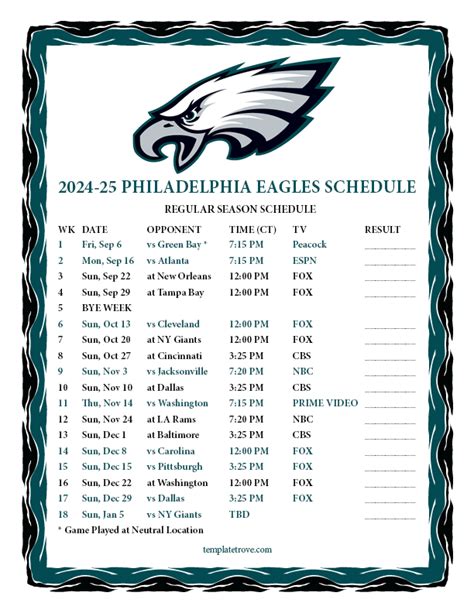 2024-25 PHILADELPHIA EAGLES SCHEDULE

REGULAR SEASON SCHEDULE

| WK | DATE | OPPONENT | TIME (CT) | TV | RESULT |
|---|---|---|---|---|---|
| 1 | Fri, Sep 6 | vs Green Bay * | 7:15 PM | Peacock | |
| 2 | Mon, Sep 16 | vs Atlanta | 7:15 PM | ESPN | |
| 3 | Sun, Sep 22 | at New Orleans | 12:00 PM | FOX | |
| 4 | Sun, Sep 29 | at Tampa Bay | 12:00 PM | FOX | |
| 5 | BYE WEEK | | | | |
| 6 | Sun, Oct 13 | vs Cleveland | 12:00 PM | FOX | |
| 7 | Sun, Oct 20 | at NY Giants | 12:00 PM | FOX | |
| 8 | Sun, Oct 27 | at Cincinnati | 3:25 PM | CBS | |
| 9 | Sun, Nov 3 | vs Jacksonville | 7:20 PM | NBC | |
| 10 | Sun, Nov 10 | at Dallas | 3:25 PM | CBS | |
| 11 | Thu, Nov 14 | vs Washington | 7:15 PM | PRIME VIDEO | |
| 12 | Sun, Nov 24 | at LA Rams | 7:20 PM | NBC | |
| 13 | Sun, Dec 1 | at Baltimore | 3:25 PM | CBS | |
| 14 | Sun, Dec 8 | vs Carolina | 12:00 PM | FOX | |
| 15 | Sun, Dec 15 | vs Pittsburgh | 3:25 PM | FOX | |
| 16 | Sun, Dec 22 | at Washington | 12:00 PM | FOX | |
| 17 | Sun, Dec 29 | vs Dallas | 3:25 PM | FOX | |
| 18 | Sun, Jan 5 | vs NY Giants | TBD | | |

* Game Played at Neutral Location

templatetrove.com